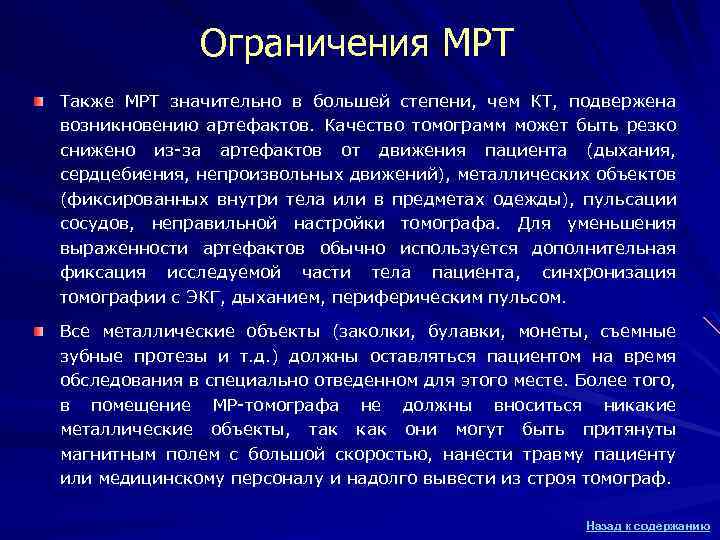 Ограничения МРТ

Также МРТ значительно в большей степени, чем КТ, подвержена возникновению артефактов. Качество томограмм может быть резко снижено из-за артефактов от движения пациента (дыхания, сердцебиения, непроизвольных движений), металлических объектов (фиксированных внутри тела или в предметах одежды), пульсации сосудов, неправильной настройки томографа. Для уменьшения выраженности артефактов обычно используется дополнительная фиксация исследуемой части тела пациента, синхронизация томографии с ЭКГ, дыханием, периферическим пульсом.

Все металлические объекты (заколки, булавки, монеты, съемные зубные протезы и т.д.) должны оставляться пациентом на время обследования в специально отведенном для этого месте. Более того, в помещение МР-томографа не должны вноситься никакие металлические объекты, так как они могут быть притянуты магнитным полем с большой скоростью, нанести травму пациенту или медицинскому персоналу и надолго вывести из строя томограф.

Назад к содержанию